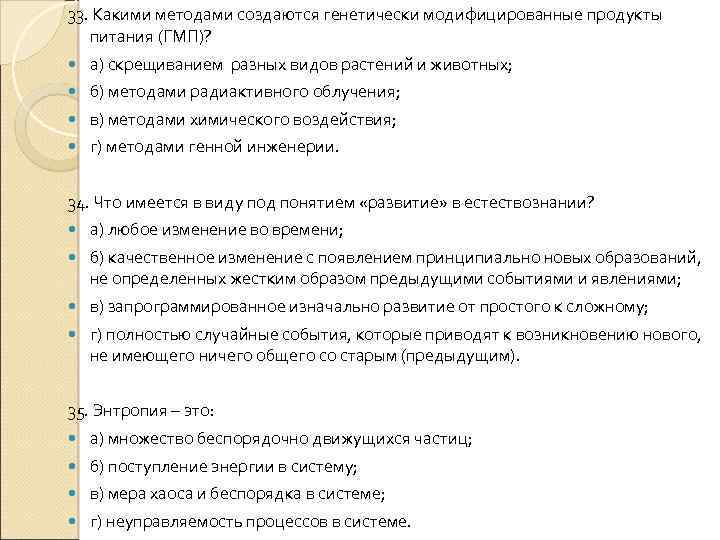 33. Какими методами создаются генетически модифицированные продукты питания (ГМП)?
а) скрещиванием разных видов растений и животных;
б) методами радиактивного облучения;
в) методами химического воздействия;
г) методами генной инженерии.

34. Что имеется в виду под понятием «развитие» в естествознании?
а) любое изменение во времени;
б) качественное изменение с появлением принципиально новых образований, не определенных жестким образом предыдущими событиями и явлениями;
в) запрограммированное изначально развитие от простого к сложному;
г) полностью случайные события, которые приводят к возникновению нового, не имеющего ничего общего со старым (предыдущим).

35. Энтропия – это:
а) множество беспорядочно движущихся частиц;
б) поступление энергии в систему;
в) мера хаоса и беспорядка в системе;
г) неуправляемость процессов в системе.